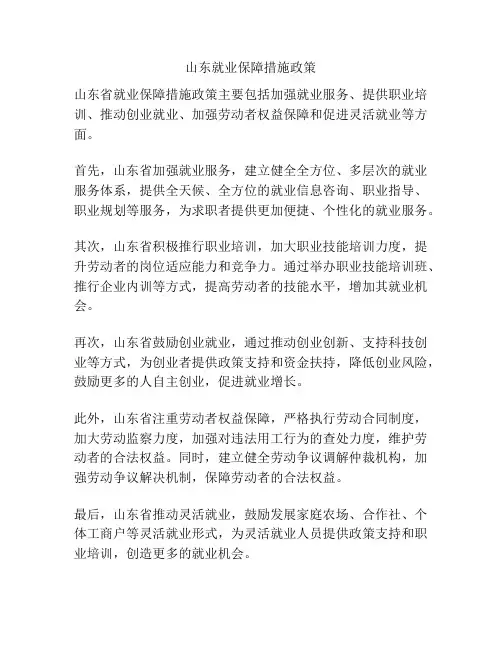 山东就业保障措施政策

山东省就业保障措施政策主要包括加强就业服务、提供职业培训、推动创业就业、加强劳动者权益保障和促进灵活就业等方面。

首先，山东省加强就业服务，建立健全全方位、多层次的就业服务体系，提供全天候、全方位的就业信息咨询、职业指导、职业规划等服务，为求职者提供更加便捷、个性化的就业服务。

其次，山东省积极推行职业培训，加大职业技能培训力度，提升劳动者的岗位适应能力和竞争力。通过举办职业技能培训班、推行企业内训等方式，提高劳动者的技能水平，增加其就业机会。

再次，山东省鼓励创业就业，通过推动创业创新、支持科技创业等方式，为创业者提供政策支持和资金扶持，降低创业风险，鼓励更多的人自主创业，促进就业增长。

此外，山东省注重劳动者权益保障，严格执行劳动合同制度，加大劳动监察力度，加强对违法用工行为的查处力度，维护劳动者的合法权益。同时，建立健全劳动争议调解仲裁机构，加强劳动争议解决机制，保障劳动者的合法权益。

最后，山东省推动灵活就业，鼓励发展家庭农场、合作社、个体工商户等灵活就业形式，为灵活就业人员提供政策支持和职业培训，创造更多的就业机会。